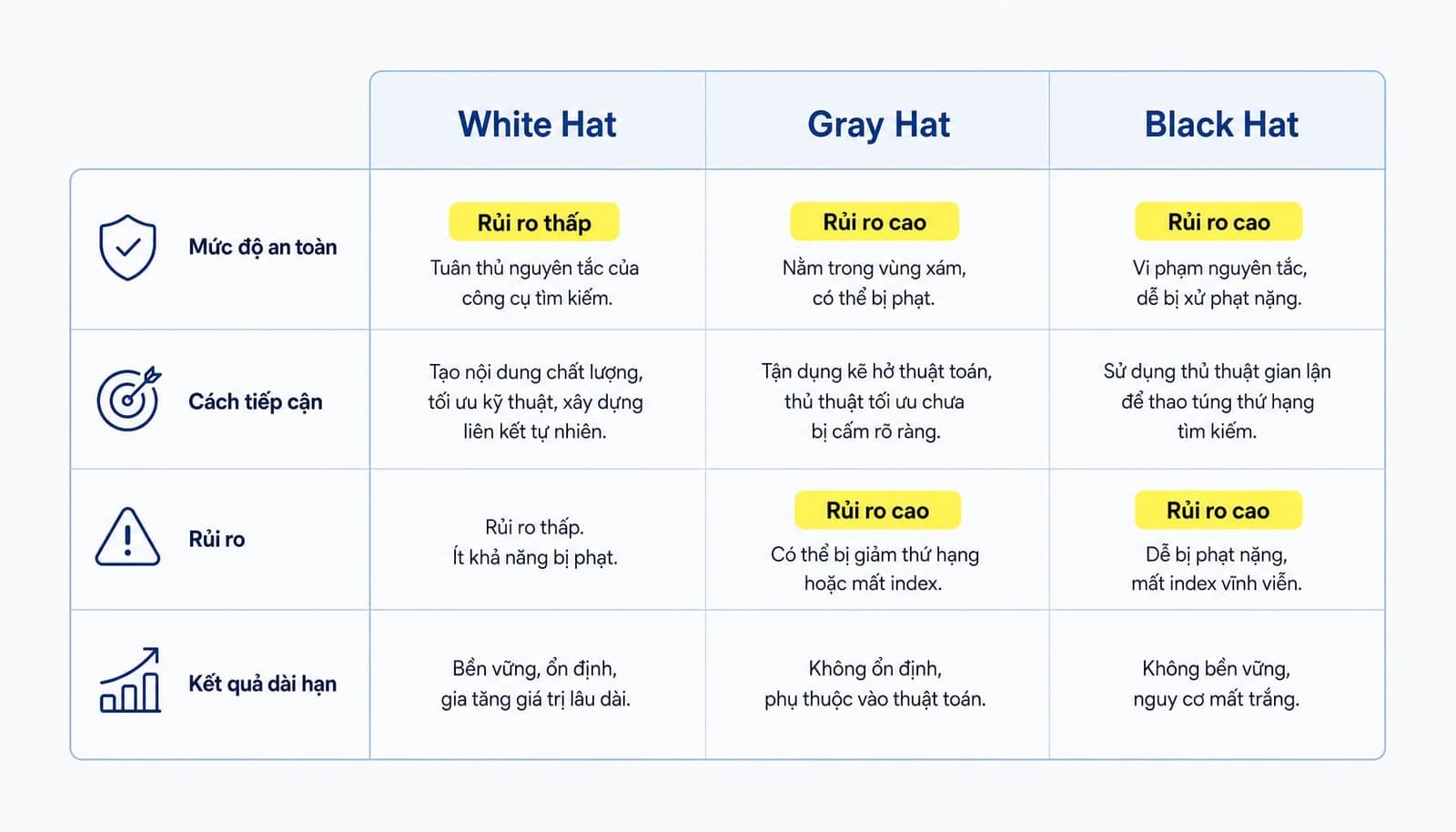 | | White Hat | Gray Hat | Black Hat |
|---|---|---|---|
| Mức độ an toàn | Rủi ro thấp Tuân thủ nguyên tắc của công cụ tìm kiếm. | Rủi ro cao Nằm trong vùng xám, có thể bị phạt. | Rủi ro cao Vi phạm nguyên tắc, dễ bị xử phạt nặng. |
| Cách tiếp cận | Tạo nội dung chất lượng, tối ưu kỹ thuật, xây dựng liên kết tự nhiên. | Tận dụng kẽ hở thuật toán, thủ thuật tối ưu chưa bị cấm rõ ràng. | Sử dụng thủ thuật gian lận để thao túng thứ hạng tìm kiếm. |
| Rủi ro | Rủi ro thấp. Ít khả năng bị phạt. | Rủi ro cao Có thể bị giảm thứ hạng hoặc mất index. | Rủi ro cao Dễ bị phạt nặng, mất index vĩnh viễn. |
| Kết quả dài hạn | Bền vững, ổn định, gia tăng giá trị lâu dài. | Không ổn định, phụ thuộc vào thuật toán. | Không bền vững, nguy cơ mất trắng. |